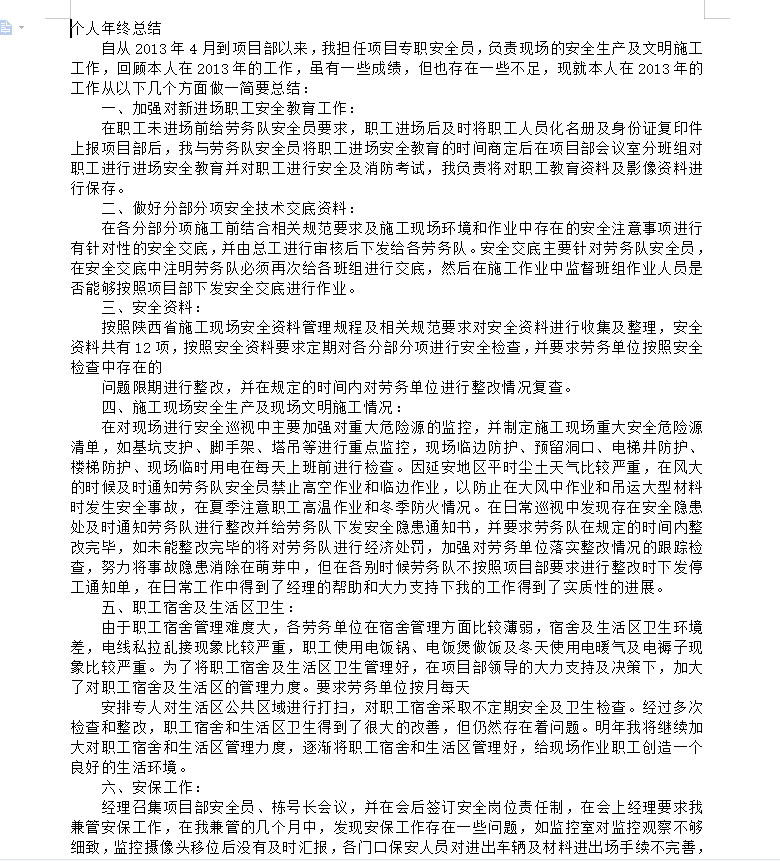 个人年终总结

自从 2013 年 4 月到项目部以来，我担任项目专职安全员，负责现场的安全生产及文明施工工作，回顾本人在 2013 年的工作，虽有一些成绩，但也存在一些不足，现就本人在 2013 年的工作从以下几个方面做一简要总结：

一、加强对新进场职工安全教育工作：

在职工未进场前给劳务队安全员要求，职工进场后及时将职工人员化名册及身份证复印件上报项目部后，我与劳务队安全员将职工进场安全教育的时间商定后在项目部会议室分班组对职工进行进场安全教育并对职工进行安全及消防考试，我负责将对职工教育资料及影像资料进行保存。

二、做好分部分项安全技术交底资料：

在各分部分项施工前结合相关规范要求及施工现场环境和作业中存在的安全注意事项进行有针对性的安全交底，并由总工进行审核后下发给各劳务队。安全交底主要针对劳务队安全员，在安全交底中注明劳务队必须再次给各班组进行交底，然后在施工作业中监督班组作业人员是否能够按照项目部下发安全交底进行作业。

三、安全资料：

按照陕西省施工现场安全资料管理规程及相关规范要求对安全资料进行收集及整理，安全资料共有 12 项，按照安全资料要求定期对各分部分项进行安全检查，并要求劳务单位按照安全检查中存在的

问题限期进行整改，并在规定的时间内对劳务单位进行整改情况复查。

四、施工现场安全生产及现场文明施工情况：

在对现场进行安全巡视中主要加强对重大危险源的监控，并制定施工现场重大安全危险源清单，如基坑支护、脚手架、塔吊等进行重点监控，现场临边防护、预留洞口、电梯井防护、楼梯防护、现场临时用电在每天上班前进行检查。因延安地区平时尘土天气比较严重，在风大的时候及时通知劳务队安全员禁止高空作业和临边作业，以防止在大风中作业和吊运大型材料时发生安全事故，在夏季注意职工高温作业和冬季防火情况。在日常巡视中发现存在安全隐患处及时通知劳务队进行整改并给劳务队下发安全隐患通知书，并要求劳务队在规定的时间内整改完毕，如未能整改完毕的将对劳务队进行经济处罚，加强对劳务单位落实整改情况的跟踪检查，努力将事故隐患消除在萌芽中，但在各别时候劳务队不按照项目部要求进行整改时下发停工通知单，在日常工作中得到了经理的帮助和大力支持下我的工作得到了实质性的进展。

五、职工宿舍及生活区卫生：

由于职工宿舍管理难度大，各劳务单位在宿舍管理方面比较薄弱，宿舍及生活区卫生环境差，电线私拉乱接现象比较严重，职工使用电饭锅、电饭煲做饭及冬天使用电暖气及电褥子现象比较严重。为了将职工宿舍及生活区卫生管理好，在项目部领导的大力支持及决策下，加大了对职工宿舍及生活区的管理力度。要求劳务单位按月每天

安排专人对生活区公共区域进行打扫，对职工宿舍采取不定期安全及卫生检查。经过多次检查和整改，职工宿舍和生活区卫生得到了很大的改善，但仍然存在着问题。明年我将继续加大对职工宿舍和生活区管理力度，逐渐将职工宿舍和生活区管理好，给现场作业职工创造一个良好的生活环境。

六、安保工作：

经理召集项目部安全员、栋号长会议，并在会后签订安全岗位责任制，在会上经理要求我兼管安保工作，在我兼管的几个月中，发现安保工作存在一些问题，如监控室对监控观察不够细致，监控摄像头移位后没有及时汇报，各门口保安人员对进出车辆及材料进出场手续不完善，